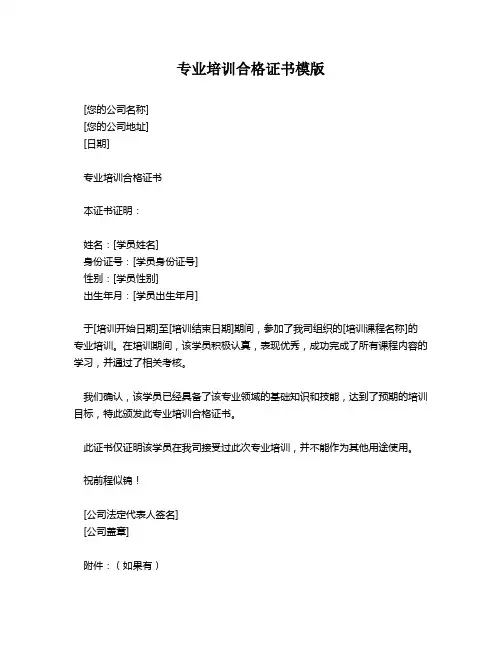 专业培训合格证书模版

[您的公司名称]
[您的公司地址]
[日期]

专业培训合格证书

本证书证明：

姓名：[学员姓名]
身份证号：[学员身份证号]
性别：[学员性别]
出生年月：[学员出生年月]

于[培训开始日期]至[培训结束日期]期间，参加了我司组织的[培训课程名称]的专业培训。在培训期间，该学员积极认真，表现优秀，成功完成了所有课程内容的学习，并通过了相关考核。

我们确认，该学员已经具备了该专业领域的基础知识和技能，达到了预期的培训目标，特此颁发此专业培训合格证书。

此证书仅证明该学员在我司接受过此次专业培训，并不能作为其他用途使用。

祝前程似锦！

[公司法定代表人签名]
[公司盖章]

附件：（如果有）